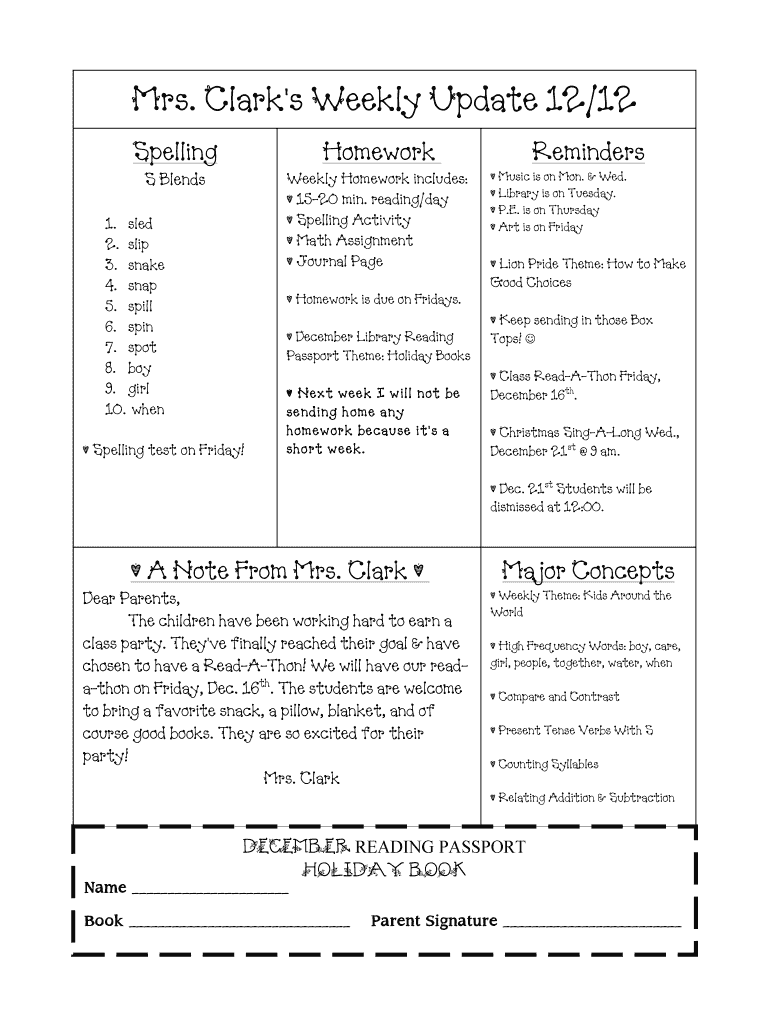 Mrs. Clark's Weekly Update 12/12

Spelling
S Blends

1. sled
2. slip
3. snake
4. snap
5. spill
6. spin
7. spot
8. boy
9. girl
10. when

♥ Spelling test on Friday!

Homework
Weekly Homework includes:
♥ 15-20 min. reading/day
♥ Spelling Activity
♥ Math Assignment
♥ Journal Page

♥ Homework is due on Fridays.

♥ December Library Reading Passport Theme: Holiday Books

♥ Next week I will not be sending home any homework because it's a short week.

Reminders
♥ Music is on Mon. & Wed.
♥ Library is on Tuesday.
♥ P.E. is on Thursday
♥ Art is on Friday

♥ Lion Pride Theme: How to Make Good Choices

♥ Keep sending in those Box Tops! ☺

♥ Class Read-A-Thon Friday, December 16$^{th}$.

♥ Christmas Sing-A-Long Wed., December 21$^{st}$ @ 9 am.

♥ Dec. 21$^{st}$ Students will be dismissed at 12:00.

♥ A Note From Mrs. Clark ♥
Dear Parents,
The children have been working hard to earn a class party. They've finally reached their goal & have chosen to have a Read-A-Thon! We will have our read-a-thon on Friday, Dec. 16$^{th}$. The students are welcome to bring a favorite snack, a pillow, blanket, and of course good books. They are so excited for their party!
Mrs. Clark

Major Concepts
♥ Weekly Theme: Kids Around the World

♥ High Frequency Words: boy, care, girl, people, together, water, when

♥ Compare and Contrast

♥ Present Tense Verbs With S

♥ Counting Syllables

♥ Relating Addition & Subtraction

DECEMBER READING PASSPORT
HOLIDAY BOOK
Name ____________________
Book ____________________ Parent Signature ____________________